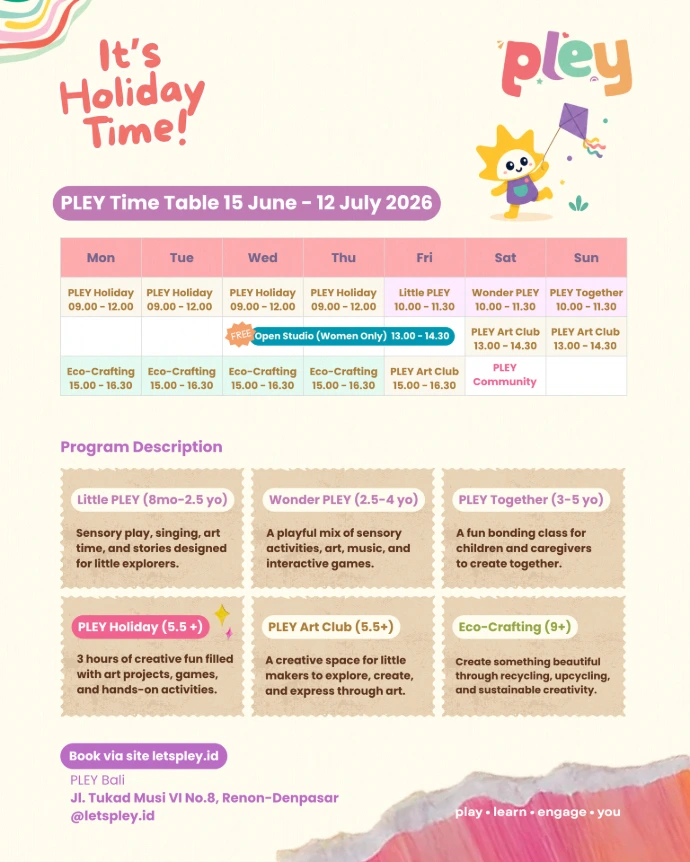 It's Holiday Time!

pley

PLEY Time Table 15 June - 12 July 2026

| Mon | Tue | Wed | Thu | Fri | Sat | Sun |
|---|---|---|---|---|---|---|
| PLEY Holiday 09.00 - 12.00 | PLEY Holiday 09.00 - 12.00 | PLEY Holiday 09.00 - 12.00 | PLEY Holiday 09.00 - 12.00 | Little PLEY 10.00 - 11.30 | Wonder PLEY 10.00 - 11.30 | PLEY Together 10.00 - 11.30 |
| | | FREE Open Studio (Women Only) 13.00 - 14.30 | | | PLEY Art Club 13.00 - 14.30 | PLEY Art Club 13.00 - 14.30 |
| Eco-Crafting 15.00 - 16.30 | Eco-Crafting 15.00 - 16.30 | Eco-Crafting 15.00 - 16.30 | Eco-Crafting 15.00 - 16.30 | PLEY Art Club 15.00 - 16.30 | PLEY Community | |

Program Description

Little PLEY (8mo-2.5 yo)
Sensory play, singing, art time, and stories designed for little explorers.

Wonder PLEY (2.5-4 yo)
A playful mix of sensory activities, art, music, and interactive games.

PLEY Together (3-5 yo)
A fun bonding class for children and caregivers to create together.

PLEY Holiday (5.5 +)
3 hours of creative fun filled with art projects, games, and hands-on activities.

PLEY Art Club (5.5+)
A creative space for little makers to explore, create, and express through art.

Eco-Crafting (9+)
Create something beautiful through recycling, upcycling, and sustainable creativity.

Book via site letspley.id
PLEY Bali
Jl. Tukad Musi VI No.8, Renon-Denpasar
@letspley.id

play • learn • engage • you